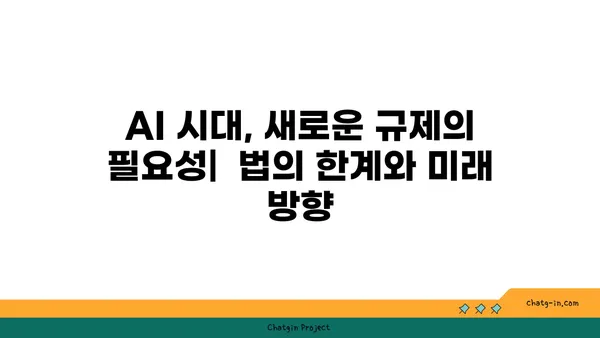 AI 시대, 새로운 규제의 필요성| 법의 한계와 미래 방향

chatg-in.com

Chatgin Project